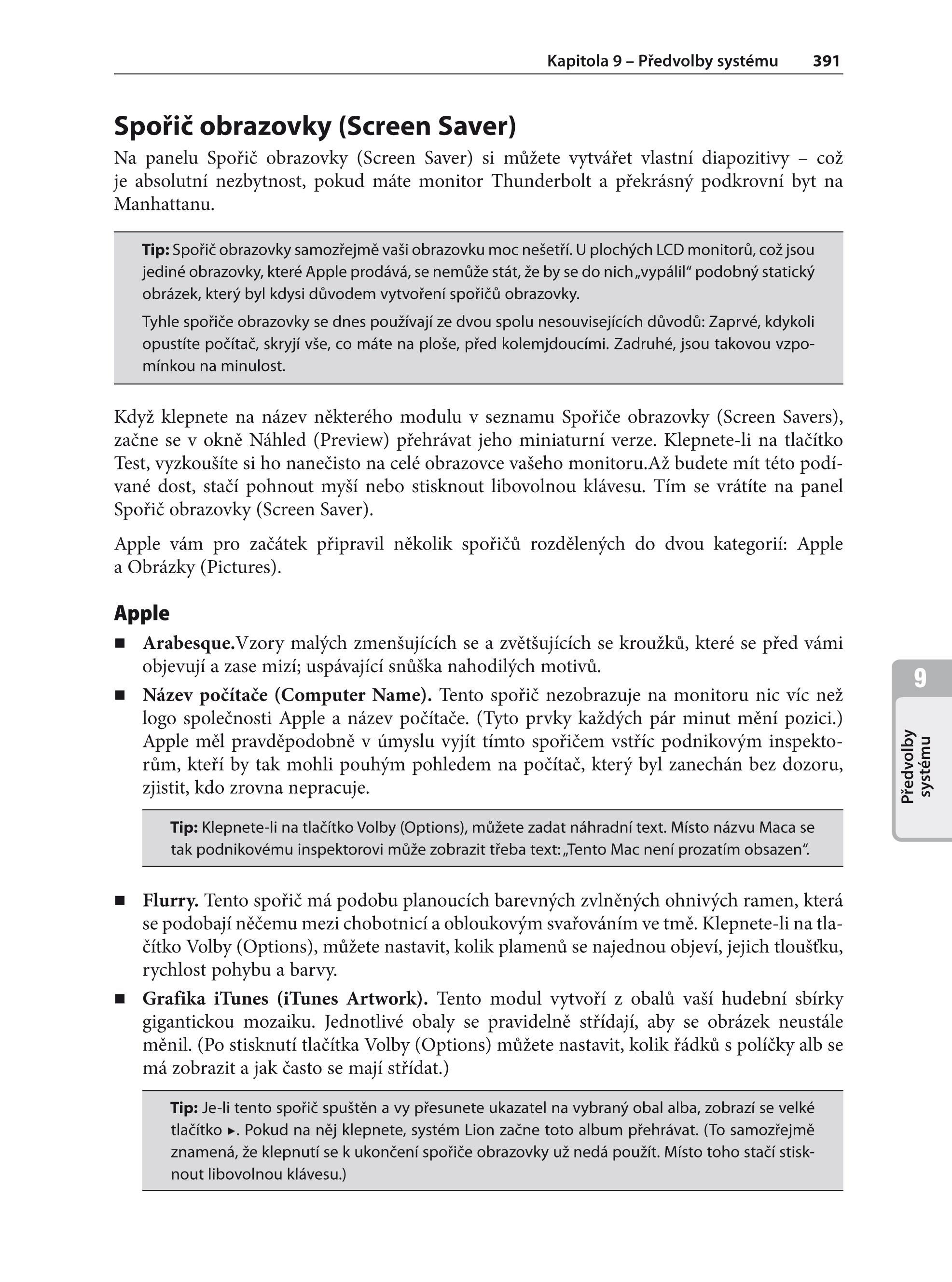 Kapitola 9 – Předvolby systému 391

Spořič obrazovky (Screen Saver)

Na panelu Spořič obrazovky (Screen Saver) si můžete vytvářet vlastní diapozitivy – což je absolutní nezbytnost, pokud máte monitor Thunderbolt a překrásný podkrovní byt na Manhattanu.

Tip: Spořič obrazovky samozřejmě vaši obrazovku moc nešetří. U plochých LCD monitorů, což jsou jediné obrazovky, které Apple prodává, se nemůže stát, že by se do nich „vypálil“ podobný statický obrázek, který byl kdysi důvodem vytvoření spořičů obrazovky.

Tyhle spořiče obrazovky se dnes používají ze dvou spolu nesouvisejících důvodů: Zaprvé, kdykoli opustíte počítač, skryjí vše, co máte na ploše, před kolemjdoucími. Zadruhé, jsou takovou vzpomínkou na minulost.

Když klepnete na název některého modulu v seznamu Spořiče obrazovky (Screen Savers), začne se v okně Náhled (Preview) přehrávat jeho miniaturní verze. Klepnete-li na tlačítko Test, vyzkoušíte si ho nanečisto na celé obrazovce vašeho monitoru.Až budete mít této podívané dost, stačí pohnout myší nebo stisknout libovolnou klávesu. Tím se vrátíte na panel Spořič obrazovky (Screen Saver).

Apple vám pro začátek připravil několik spořičů rozdělených do dvou kategorií: Apple a Obrázky (Pictures).

Apple

■ Arabesque.Vzory malých zmenšujících se a zvětšujících se kroužků, které se před vámi objevují a zase mizí; uspávající snůška nahodilých motivů.

■ Název počítače (Computer Name). Tento spořič nezobrazuje na monitoru nic víc než logo společnosti Apple a název počítače. (Tyto prvky každých pár minut mění pozici.) Apple měl pravděpodobně v úmyslu vyjít tímto spořičem vstříc podnikovým inspektorům, kteří by tak mohli pouhým pohledem na počítač, který byl zanechán bez dozoru, zjistit, kdo zrovna nepracuje.

Tip: Klepnete-li na tlačítko Volby (Options), můžete zadat náhradní text. Místo názvu Maca se tak podnikovému inspektorovi může zobrazit třeba text: „Tento Mac není prozatím obsazen“.

■ Flurry. Tento spořič má podobu planoucích barevných zvlněných ohnivých ramen, která se podobají něčemu mezi chobotnicí a obloukovým svařováním ve tmě. Klepnete-li na tlačítko Volby (Options), můžete nastavit, kolik plamenů se najednou objeví, jejich tloušťku, rychlost pohybu a barvy.

■ Grafika iTunes (iTunes Artwork). Tento modul vytvoří z obalů vaší hudební sbírky gigantickou mozaiku. Jednotlivé obaly se pravidelně střídají, aby se obrázek neustále měnil. (Po stisknutí tlačítka Volby (Options) můžete nastavit, kolik řádků s políčky alb se má zobrazit a jak často se mají střídat.)

Tip: Je-li tento spořič spuštěn a vy přesunete ukazatel na vybraný obal alba, zobrazí se velké tlačítko ▸. Pokud na něj klepnete, systém Lion začne toto album přehrávat. (To samozřejmě znamená, že klepnutí se k ukončení spořiče obrazovky už nedá použít. Místo toho stačí stisknout libovolnou klávesu.)

9
Předvolby systému